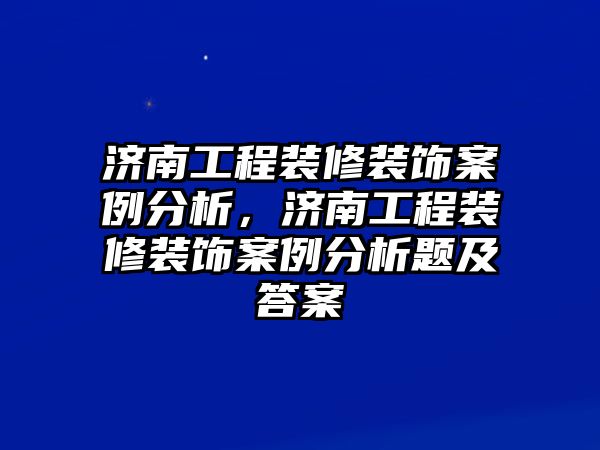 济南工程装修装饰案例分析，济南工程装修装饰案例分析题及答案